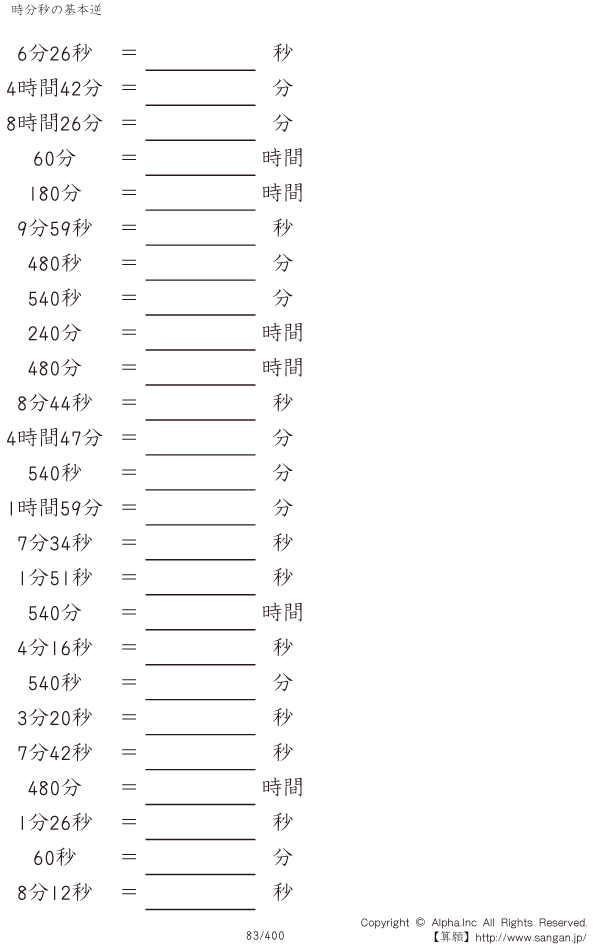 時分秒の基本逆

6分26秒 = ____ 秒
4時間42分 = ____ 分
8時間26分 = ____ 分
60分 = ____ 時間
180分 = ____ 時間
9分59秒 = ____ 秒
480秒 = ____ 分
540秒 = ____ 分
240分 = ____ 時間
480分 = ____ 時間
8分44秒 = ____ 秒
4時間47分 = ____ 分
540秒 = ____ 分
1時間59分 = ____ 分
7分34秒 = ____ 秒
1分51秒 = ____ 秒
540分 = ____ 時間
4分16秒 = ____ 秒
540秒 = ____ 分
3分20秒 = ____ 秒
7分42秒 = ____ 秒
480分 = ____ 時間
1分26秒 = ____ 秒
60秒 = ____ 分
8分12秒 = ____ 秒

83/400

Copyright © Alpha.Inc All Rights Reserved.
【算願】http://www.sangan.jp/